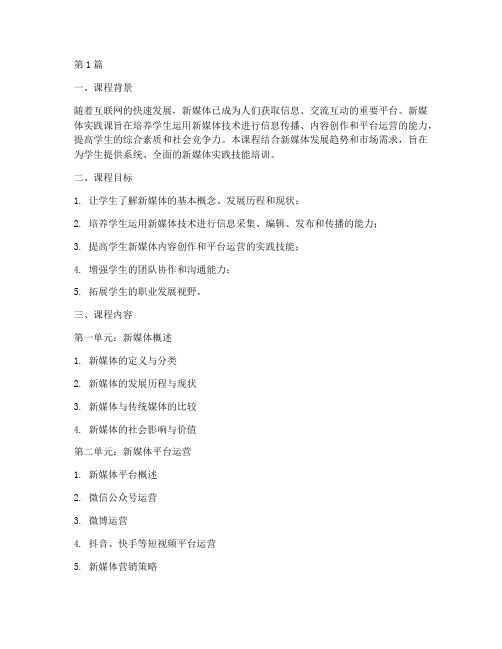 第 1 篇

一、课程背景

随着互联网的快速发展，新媒体已成为人们获取信息、交流互动的重要平台。新媒体实践课旨在培养学生运用新媒体技术进行信息传播、内容创作和平台运营的能力，提高学生的综合素质和社会竞争力。本课程结合新媒体发展趋势和市场需求，旨在为学生提供系统、全面的新媒体实践技能培训。

二、课程目标

1. 让学生了解新媒体的基本概念、发展历程和现状；

2. 培养学生运用新媒体技术进行信息采集、编辑、发布和传播的能力；

3. 提高学生新媒体内容创作和平台运营的实践技能；

4. 增强学生的团队协作和沟通能力；

5. 拓展学生的职业发展视野。

三、课程内容

第一单元：新媒体概述

1. 新媒体的定义与分类

2. 新媒体的发展历程与现状

3. 新媒体与传统媒体的比较

4. 新媒体的社会影响与价值

第二单元：新媒体平台运营

1. 新媒体平台概述

2. 微信公众号运营

3. 微博运营

4. 抖音、快手等短视频平台运营

5. 新媒体营销策略